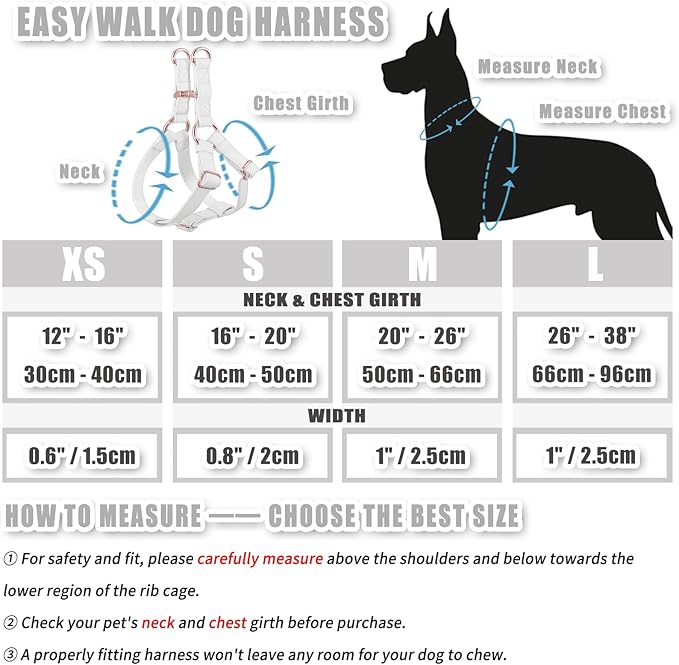 EASY WALK DOG HARNESS

Chest Girth

Neck

Measure Neck

Measure Chest

| XS | S | M | L |
|---|---|---|---|
| NECK & CHEST GIRTH | | | |
| 12" - 16" 30cm - 40cm | 16" - 20" 40cm - 50cm | 20" - 26" 50cm - 66cm | 26" - 38" 66cm - 96cm |
| WIDTH | | | |
| 0.6" / 1.5cm | 0.8" / 2cm | 1" / 2.5cm | 1" / 2.5cm |

HOW TO MEASURE —— CHOOSE THE BEST SIZE

① For safety and fit, please carefully measure above the shoulders and below towards the lower region of the rib cage.

② Check your pet's neck and chest girth before purchase.

③ A properly fitting harness won't leave any room for your dog to chew.